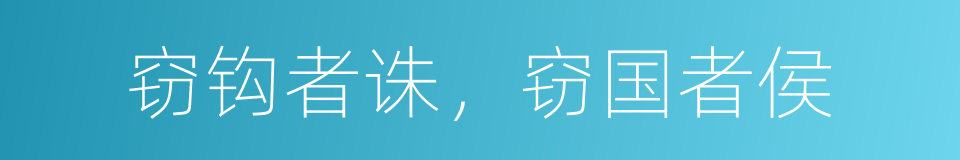 窃钩者诛，窃国者侯